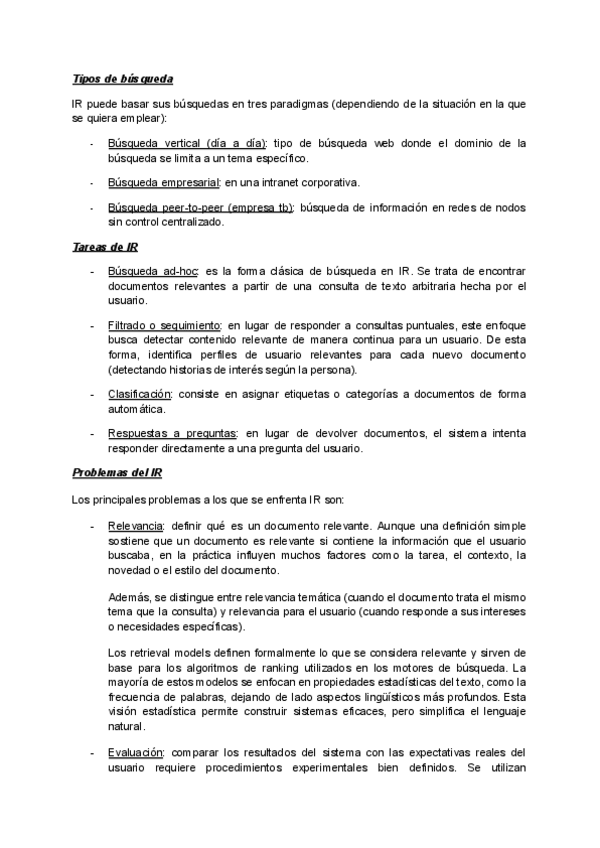 Tipos de búsqueda

IR puede basar sus búsquedas en tres paradigmas (dependiendo de la situación en la que se quiera emplear):

- Búsqueda vertical (día a día): tipo de búsqueda web donde el dominio de la búsqueda se limita a un tema específico.

- Búsqueda empresarial: en una intranet corporativa.

- Búsqueda peer-to-peer (empresa tb): búsqueda de información en redes de nodos sin control centralizado.

Tareas de IR

- Búsqueda ad-hoc: es la forma clásica de búsqueda en IR. Se trata de encontrar documentos relevantes a partir de una consulta de texto arbitraria hecha por el usuario.

- Filtrado o seguimiento: en lugar de responder a consultas puntuales, este enfoque busca detectar contenido relevante de manera continua para un usuario. De esta forma, identifica perfiles de usuario relevantes para cada nuevo documento (detectando historias de interés según la persona).

- Clasificación: consiste en asignar etiquetas o categorías a documentos de forma automática.

- Respuestas a preguntas: en lugar de devolver documentos, el sistema intenta responder directamente a una pregunta del usuario.

Problemas del IR

Los principales problemas a los que se enfrenta IR son:

- Relevancia: definir qué es un documento relevante. Aunque una definición simple sostiene que un documento es relevante si contiene la información que el usuario buscaba, en la práctica influyen muchos factores como la tarea, el contexto, la novedad o el estilo del documento.

Además, se distingue entre relevancia temática (cuando el documento trata el mismo tema que la consulta) y relevancia para el usuario (cuando responde a sus intereses o necesidades específicas).

Los retrieval models definen formalmente lo que se considera relevante y sirven de base para los algoritmos de ranking utilizados en los motores de búsqueda. La mayoría de estos modelos se enfocan en propiedades estadísticas del texto, como la frecuencia de palabras, dejando de lado aspectos lingüísticos más profundos. Esta visión estadística permite construir sistemas eficaces, pero simplifica el lenguaje natural.

- Evaluación: comparar los resultados del sistema con las expectativas reales del usuario requiere procedimientos experimentales bien definidos. Se utilizan